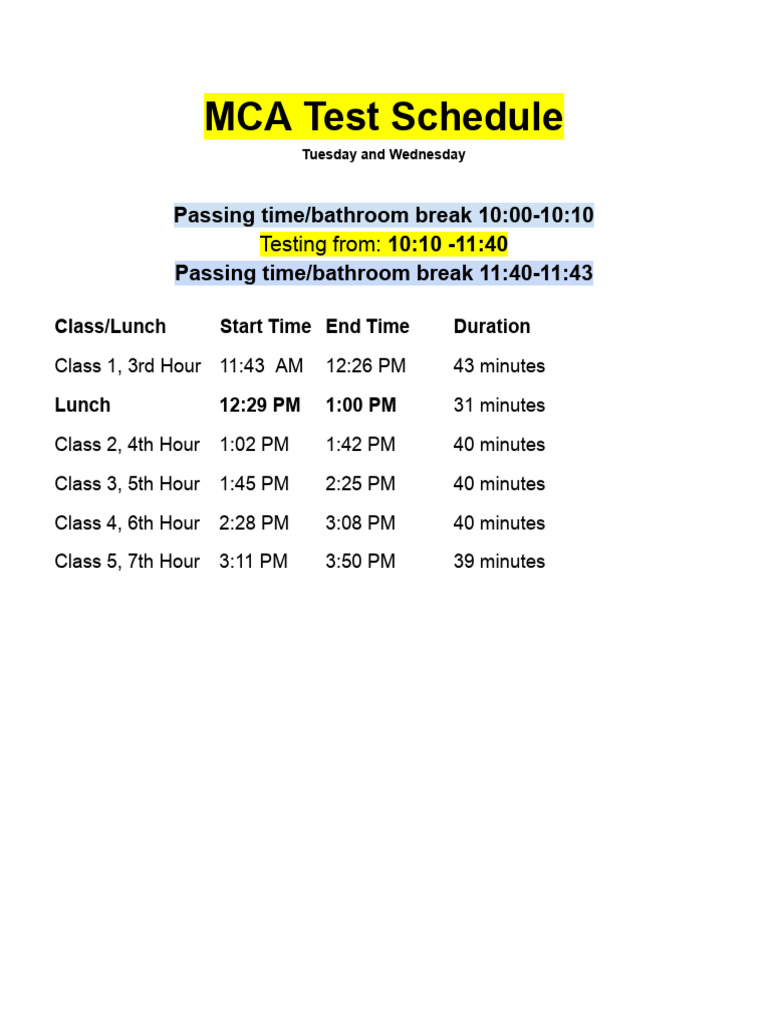 MCA Test Schedule

Tuesday and Wednesday

Passing time/bathroom break 10:00-10:10
Testing from: 10:10 -11:40
Passing time/bathroom break 11:40-11:43

| Class/Lunch | Start Time | End Time | Duration |
|---|---|---|---|
| Class 1, 3rd Hour | 11:43 AM | 12:26 PM | 43 minutes |
| Lunch | 12:29 PM | 1:00 PM | 31 minutes |
| Class 2, 4th Hour | 1:02 PM | 1:42 PM | 40 minutes |
| Class 3, 5th Hour | 1:45 PM | 2:25 PM | 40 minutes |
| Class 4, 6th Hour | 2:28 PM | 3:08 PM | 40 minutes |
| Class 5, 7th Hour | 3:11 PM | 3:50 PM | 39 minutes |